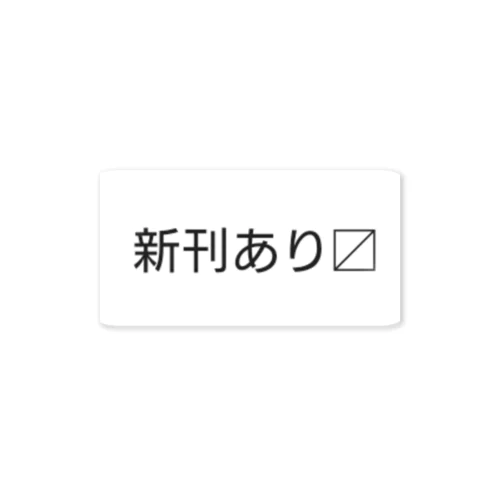 新刊あり〼